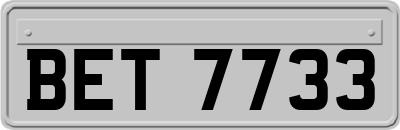 BET 7733